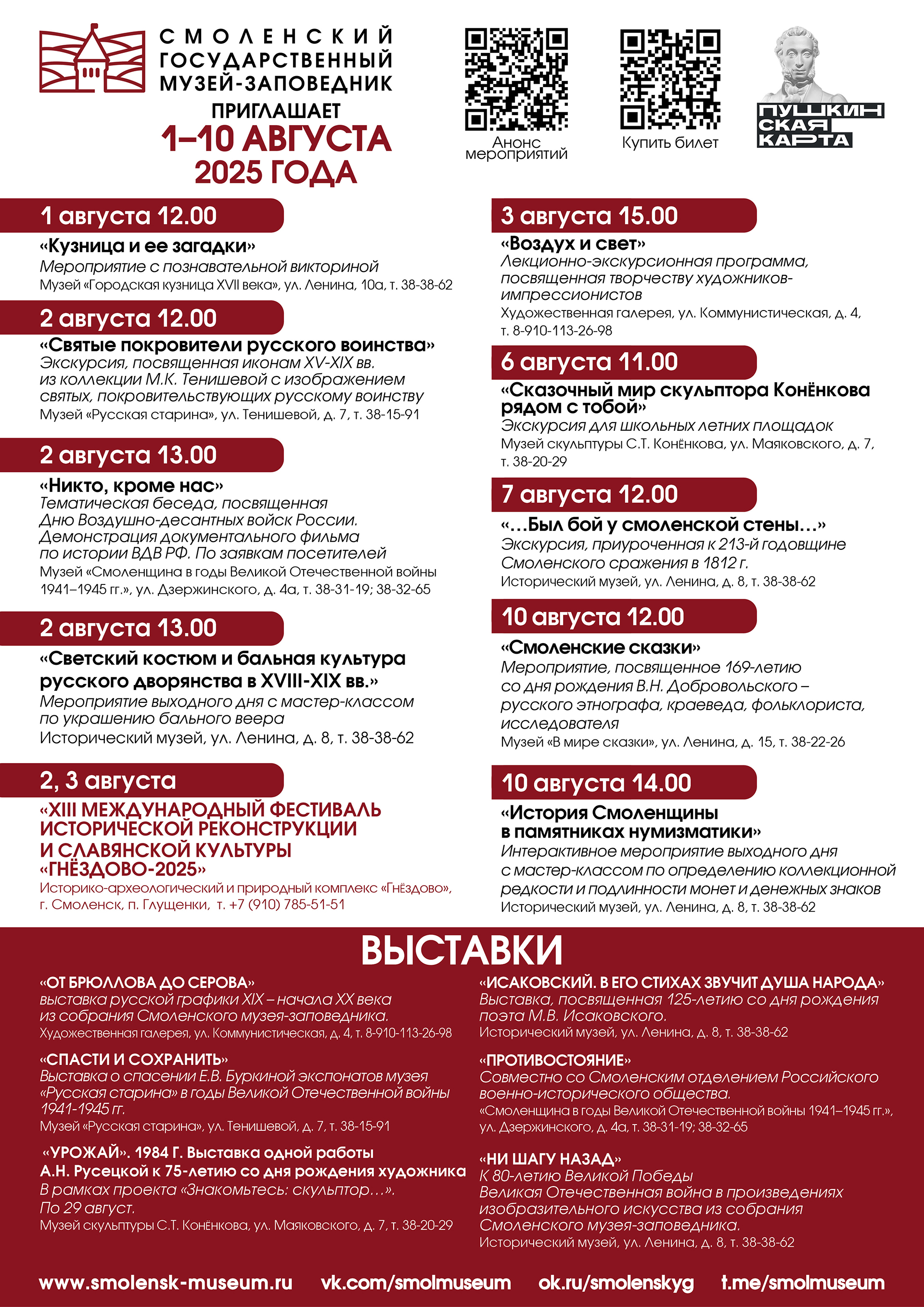 СМОЛЕНСКИЙ ГОСУДАРСТВЕННЫЙ МУЗЕЙ-ЗАПОВЕДНИК
ПРИГЛАШАЕТ
1–10 АВГУСТА
2025 ГОДА

Анонс мероприятий

Купить билет

ПУШКИНСКАЯ КАРТА

1 августа 12.00
«Кузница и ее загадки»
Мероприятие с познавательной викториной
Музей «Городская кузница XVII века», ул. Ленина, 10а, т. 38-38-62

2 августа 12.00
«Святые покровители русского воинства»
Экскурсия, посвященная иконам XV-XIX вв. из коллекции М.К. Тенишевой с изображением святых, покровительствующих русскому воинству
Музей «Русская старина», ул. Тенишевой, д. 7, т. 38-15-91

2 августа 13.00
«Никто, кроме нас»
Тематическая беседа, посвященная Дню Воздушно-десантных войск России. Демонстрация документального фильма по истории ВДВ РФ. По заявкам посетителей
Музей «Смоленщина в годы Великой Отечественной войны 1941–1945 гг.», ул. Дзержинского, д. 4а, т. 38-31-19; 38-32-65

2 августа 13.00
«Светский костюм и бальная культура русского дворянства в XVIII-XIX вв.»
Мероприятие выходного дня с мастер-классом по украшению бального веера
Исторический музей, ул. Ленина, д. 8, т. 38-38-62

2, 3 августа
«XIII МЕЖДУНАРОДНЫЙ ФЕСТИВАЛЬ ИСТОРИЧЕСКОЙ РЕКОНСТРУКЦИИ И СЛАВЯНСКОЙ КУЛЬТУРЫ «ГНЁЗДОВО-2025»
Историко-археологический и природный комплекс «Гнёздово», г. Смоленск, п. Глущенки, т. +7 (910) 785-51-51

3 августа 15.00
«Воздух и свет»
Лекционно-экскурсионная программа, посвященная творчеству художников-импрессионистов
Художественная галерея, ул. Коммунистическая, д. 4, т. 8-910-113-26-98

6 августа 11.00
«Сказочный мир скульптора Конёнкова рядом с тобой»
Экскурсия для школьных летних площадок
Музей скульптуры С.Т. Конёнкова, ул. Маяковского, д. 7, т. 38-20-29

7 августа 12.00
«…Был бой у смоленской стены…»
Экскурсия, приуроченная к 213-й годовщине Смоленского сражения в 1812 г.
Исторический музей, ул. Ленина, д. 8, т. 38-38-62

10 августа 12.00
«Смоленские сказки»
Мероприятие, посвященное 169-летию со дня рождения В.Н. Добровольского – русского этнографа, краеведа, фольклориста, исследователя
Музей «В мире сказки», ул. Ленина, д. 15, т. 38-22-26

10 августа 14.00
«История Смоленщины в памятниках нумизматики»
Интерактивное мероприятие выходного дня с мастер-классом по определению коллекционной редкости и подлинности монет и денежных знаков
Исторический музей, ул. Ленина, д. 8, т. 38-38-62

ВЫСТАВКИ

«ОТ БРЮЛЛОВА ДО СЕРОВА»
выставка русской графики XIX – начала XX века из собрания Смоленского музея-заповедника.
Художественная галерея, ул. Коммунистическая, д. 4, т. 8-910-113-26-98

«СПАСТИ И СОХРАНИТЬ»
Выставка о спасении Е.В. Буркиной экспонатов музея «Русская старина» в годы Великой Отечественной войны 1941-1945 гг.
Музей «Русская старина», ул. Тенишевой, д. 7, т. 38-15-91

«УРОЖАЙ». 1984 Г. Выставка одной работы А.Н. Русецкой к 75-летию со дня рождения художника
В рамках проекта «Знакомьтесь: скульптор…». По 29 август.
Музей скульптуры С.Т. Конёнкова, ул. Маяковского, д. 7, т. 38-20-29

«ИСАКОВСКИЙ. В ЕГО СТИХАХ ЗВУЧИТ ДУША НАРОДА»
Выставка, посвященная 125-летию со дня рождения поэта М.В. Исаковского.
Исторический музей, ул. Ленина, д. 8, т. 38-38-62

«ПРОТИВОСТОЯНИЕ»
Совместно со Смоленским отделением Российского военно-исторического общества.
«Смоленщина в годы Великой Отечественной войны 1941–1945 гг.», ул. Дзержинского, д. 4а, т. 38-31-19; 38-32-65

«НИ ШАГУ НАЗАД»
К 80-летию Великой Победы
Великая Отечественная война в произведениях изобразительного искусства из собрания Смоленского музея-заповедника.
Исторический музей, ул. Ленина, д. 8, т. 38-38-62

www.smolensk-museum.ru vk.com/smolmuseum ok.ru/smolenskyg t.me/smolmuseum